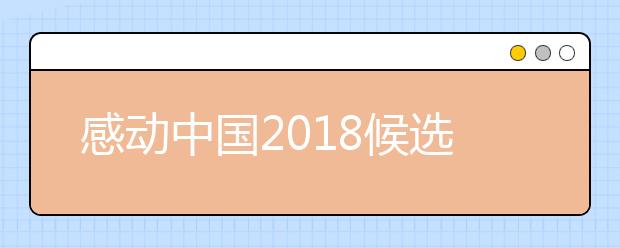 感动中国2018候选